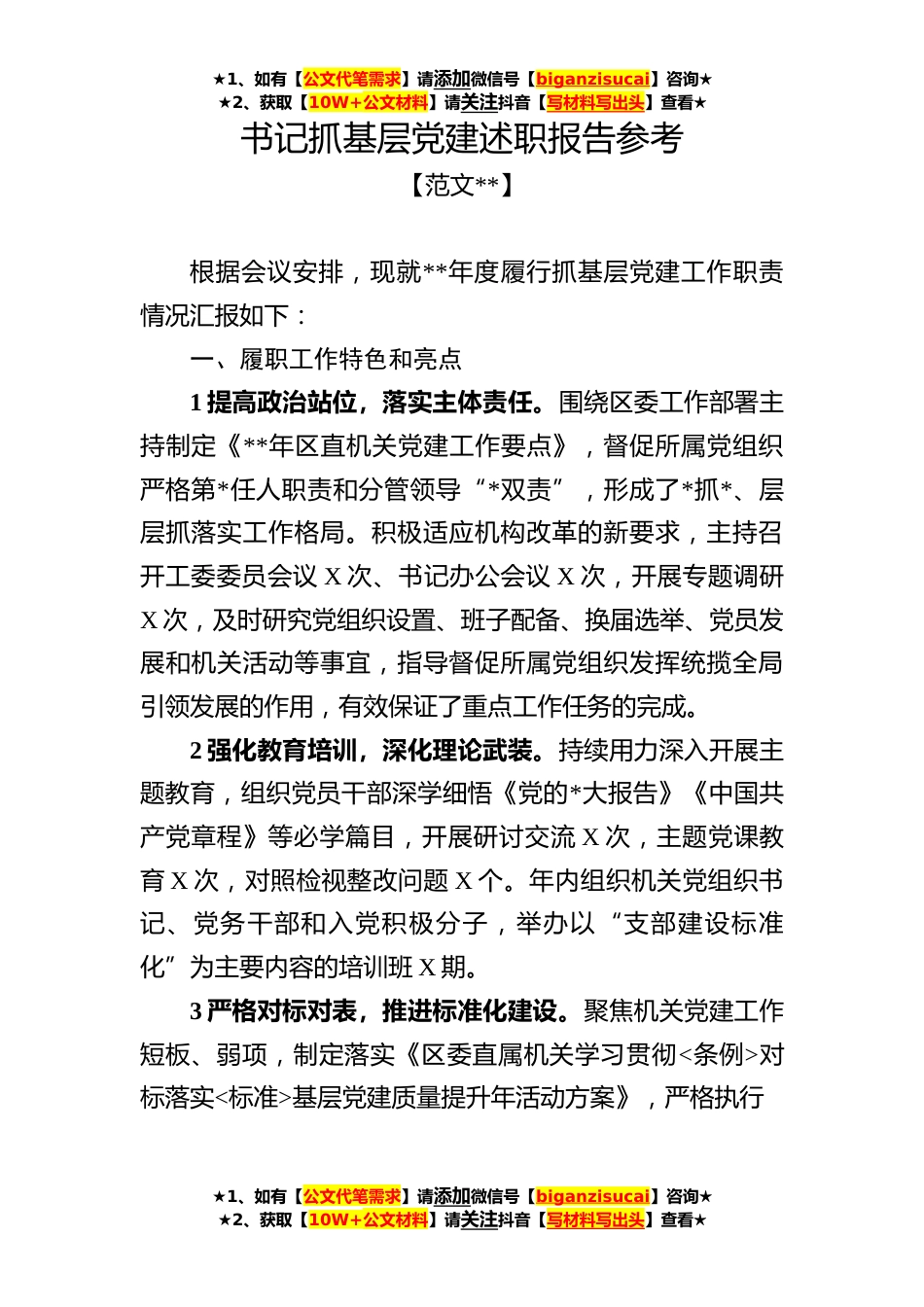 ★1、如有【公文代笔需求】请添加微信号【biganzisucai】咨询★
★2、获取【10W+公文材料】请关注抖音【写材料写出头】查看★

书记抓基层党建述职报告参考

【范文**】

根据会议安排，现就**年度履行抓基层党建工作职责情况汇报如下：

一、履职工作特色和亮点

1 提高政治站位，落实主体责任。围绕区委工作部署主持制定《**年区直机关党建工作要点》，督促所属党组织严格第*任人职责和分管领导“*双责”，形成了*抓*、层层抓落实工作格局。积极适应机构改革的新要求，主持召开工委委员会议 X 次、书记办公会议 X 次，开展专题调研 X 次，及时研究党组织设置、班子配备、换届选举、党员发展和机关活动等事宜，指导督促所属党组织发挥统揽全局引领发展的作用，有效保证了重点工作任务的完成。

2 强化教育培训，深化理论武装。持续用力深入开展主题教育，组织党员干部深学细悟《党的*大报告》《中国共产党章程》等必学篇目，开展研讨交流 X 次，主题党课教育 X 次，对照检视整改问题 X 个。年内组织机关党组织书记、党务干部和入党积极分子，举办以“支部建设标准化”为主要内容的培训班 X 期。

3 严格对标对表，推进标准化建设。聚焦机关党建工作短板、弱项，制定落实《区委直属机关学习贯彻<条例>对标落实<标准>基层党建质量提升年活动方案》，严格执行

★1、如有【公文代笔需求】请添加微信号【biganzisucai】咨询★
★2、获取【10W+公文材料】请关注抖音【写材料写出头】查看★